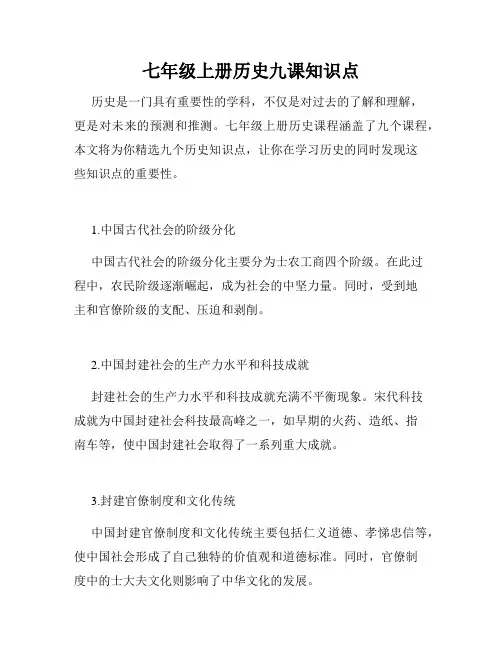 七年级上册历史九课知识点

历史是一门具有重要性的学科，不仅是对过去的了解和理解，更是对未来的预测和推测。七年级上册历史课程涵盖了九个课程，本文将为你精选九个历史知识点，让你在学习历史的同时发现这些知识点的重要性。

1.中国古代社会的阶级分化

中国古代社会的阶级分化主要分为士农工商四个阶级。在此过程中，农民阶级逐渐崛起，成为社会的中坚力量。同时，受到地主和官僚阶级的支配、压迫和剥削。

2.中国封建社会的生产力水平和科技成就

封建社会的生产力水平和科技成就充满不平衡现象。宋代科技成就为中国封建社会科技最高峰之一，如早期的火药、造纸、指南车等，使中国封建社会取得了一系列重大成就。

3.封建官僚制度和文化传统

中国封建官僚制度和文化传统主要包括仁义道德、孝悌忠信等，使中国社会形成了自己独特的价值观和道德标准。同时，官僚制度中的士大夫文化则影响了中华文化的发展。